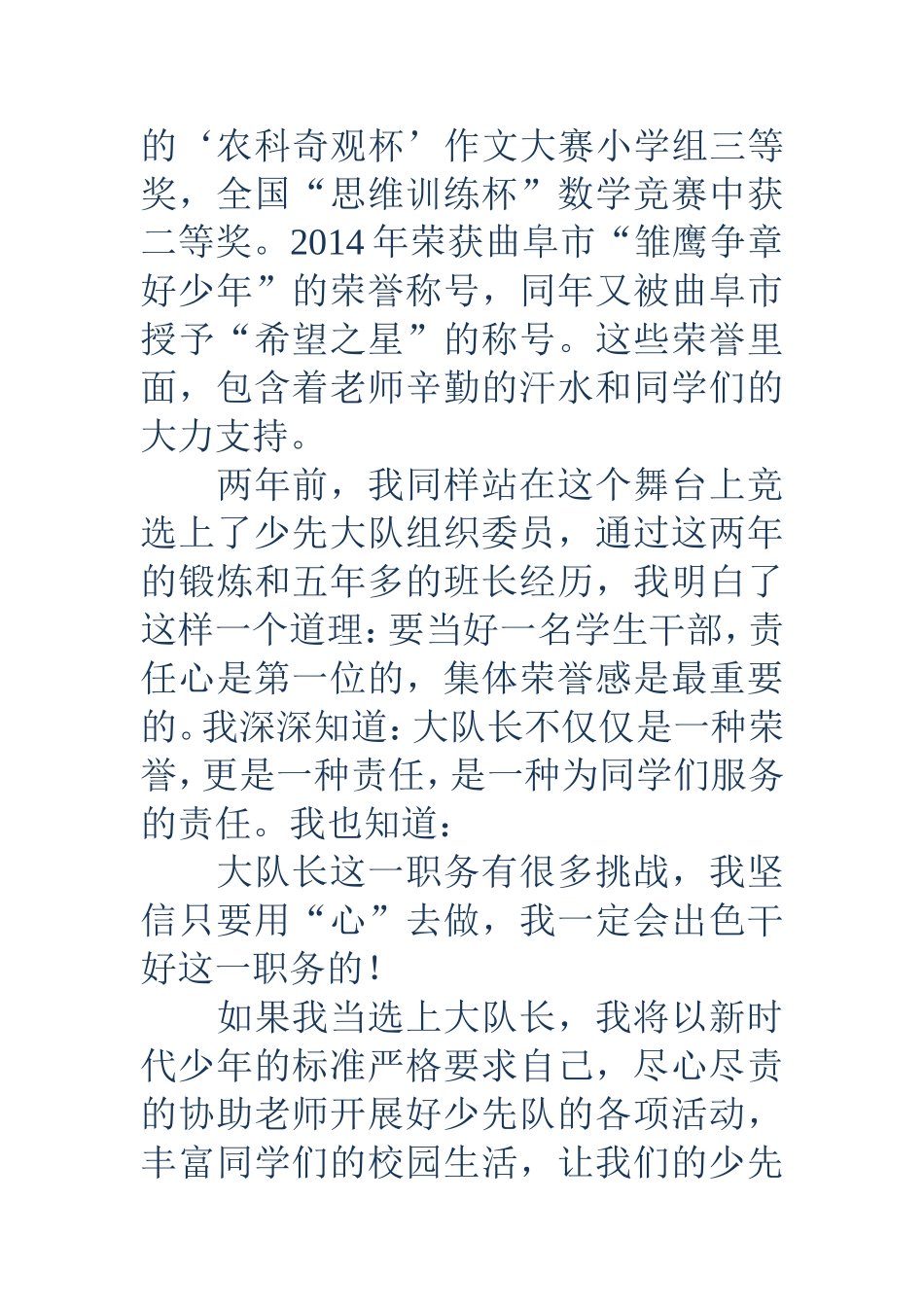 的‘农科奇观杯’作文大赛小学组三等奖，全国“思维训练杯”数学竞赛中获二等奖。2014 年荣获曲阜市“雏鹰争章好少年”的荣誉称号，同年又被曲阜市授予“希望之星”的称号。这些荣誉里面，包含着老师辛勤的汗水和同学们的大力支持。

两年前，我同样站在这个舞台上竞选上了少先大队组织委员，通过这两年的锻炼和五年多的班长经历，我明白了这样一个道理：要当好一名学生干部，责任心是第一位的，集体荣誉感是最重要的。我深深知道：大队长不仅仅是一种荣誉，更是一种责任，是一种为同学们服务的责任。我也知道：

大队长这一职务有很多挑战，我坚信只要用“心”去做，我一定会出色干好这一职务的！

如果我当选上大队长，我将以新时代少年的标准严格要求自己，尽心尽责的协助老师开展好少先队的各项活动，丰富同学们的校园生活，让我们的少先